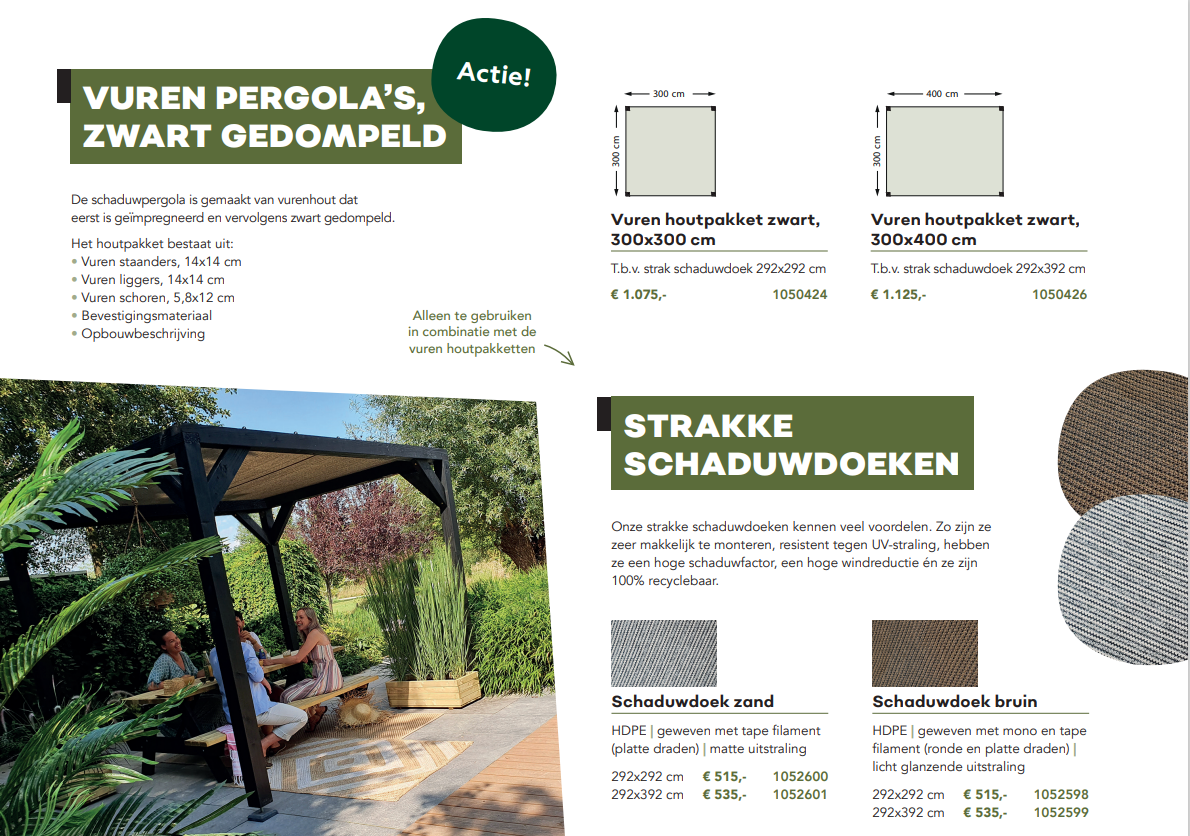 VUREN PERGOLA'S, ZWART GEDOMPELD

Actie!

De schaduwpergola is gemaakt van vurenhout dat eerst is geïmpregneerd en vervolgens zwart gedompeld.

Het houtpakket bestaat uit:
• Vuren staanders, 14x14 cm
• Vuren liggers, 14x14 cm
• Vuren schoren, 5,8x12 cm
• Bevestigingsmateriaal
• Opbouwbeschrijving

Alleen te gebruiken in combinatie met de vuren houtpakketten

300 cm
300 cm

Vuren houtpakket zwart, 300x300 cm

T.b.v. strak schaduwdoek 292x292 cm

€ 1.075,- 1050424

400 cm
300 cm

Vuren houtpakket zwart, 300x400 cm

T.b.v. strak schaduwdoek 292x392 cm

€ 1.125,- 1050426

STRAKKE SCHADUWDOEKEN

Onze strakke schaduwdoeken kennen veel voordelen. Zo zijn ze zeer makkelijk te monteren, resistent tegen UV-straling, hebben ze een hoge schaduwfactor, een hoge windreductie én ze zijn 100% recyclebaar.

Schaduwdoek zand

HDPE | geweven met tape filament (platte draden) | matte uitstraling

292x292 cm € 515,- 1052600
292x392 cm € 535,- 1052601

Schaduwdoek bruin

HDPE | geweven met mono en tape filament (ronde en platte draden) | licht glanzende uitstraling

292x292 cm € 515,- 1052598
292x392 cm € 535,- 1052599